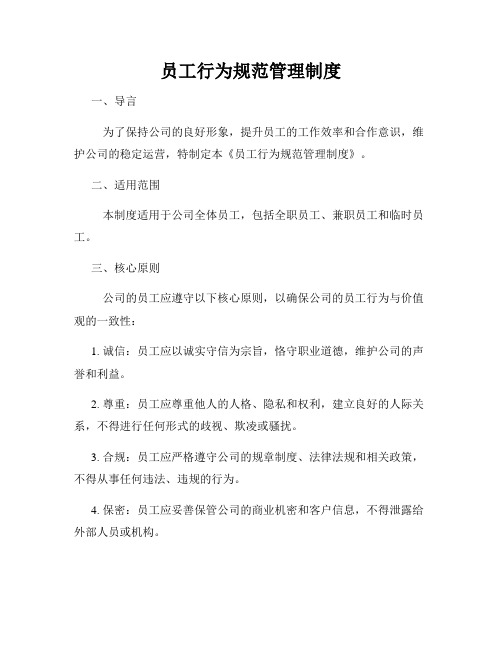 员工行为规范管理制度

一、导言

为了保持公司的良好形象，提升员工的工作效率和合作意识，维护公司的稳定运营，特制定本《员工行为规范管理制度》。

二、适用范围

本制度适用于公司全体员工，包括全职员工、兼职员工和临时员工。

三、核心原则

公司的员工应遵守以下核心原则，以确保公司的员工行为与价值观的一致性：

1. 诚信：员工应以诚实守信为宗旨，恪守职业道德，维护公司的声誉和利益。

2. 尊重：员工应尊重他人的人格、隐私和权利，建立良好的人际关系，不得进行任何形式的歧视、欺凌或骚扰。

3. 合规：员工应严格遵守公司的规章制度、法律法规和相关政策，不得从事任何违法、违规的行为。

4. 保密：员工应妥善保管公司的商业机密和客户信息，不得泄露给外部人员或机构。